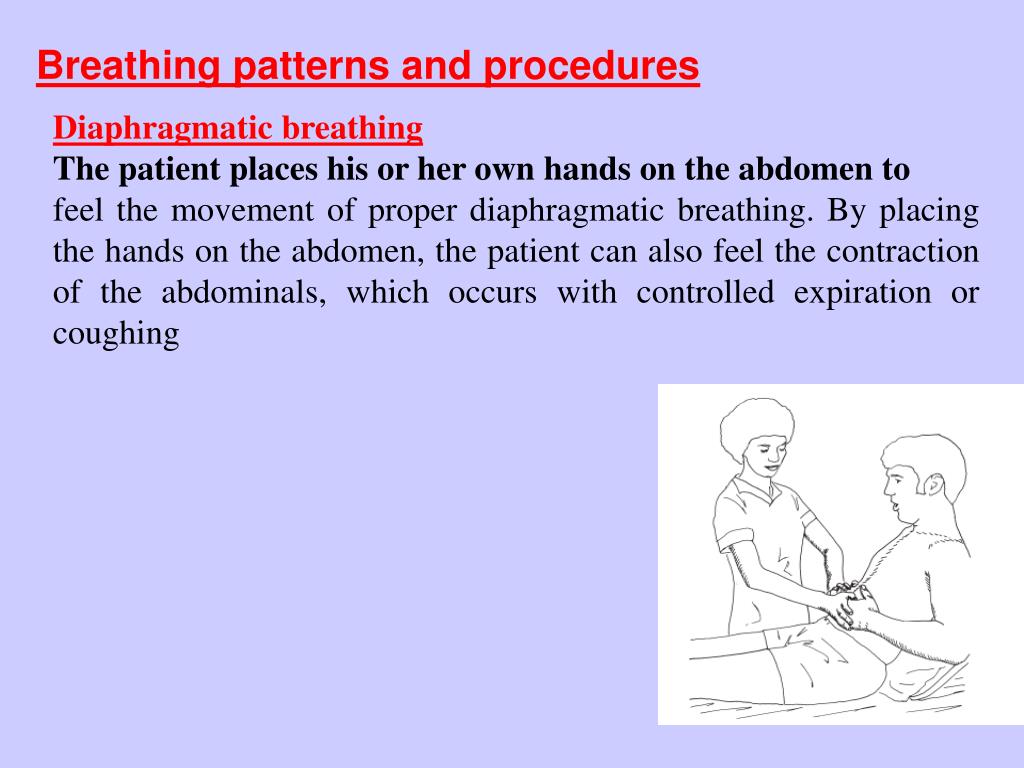 Breathing patterns and procedures

Diaphragmatic breathing

The patient places his or her own hands on the abdomen to feel the movement of proper diaphragmatic breathing. By placing the hands on the abdomen, the patient can also feel the contraction of the abdominals, which occurs with controlled expiration or coughing